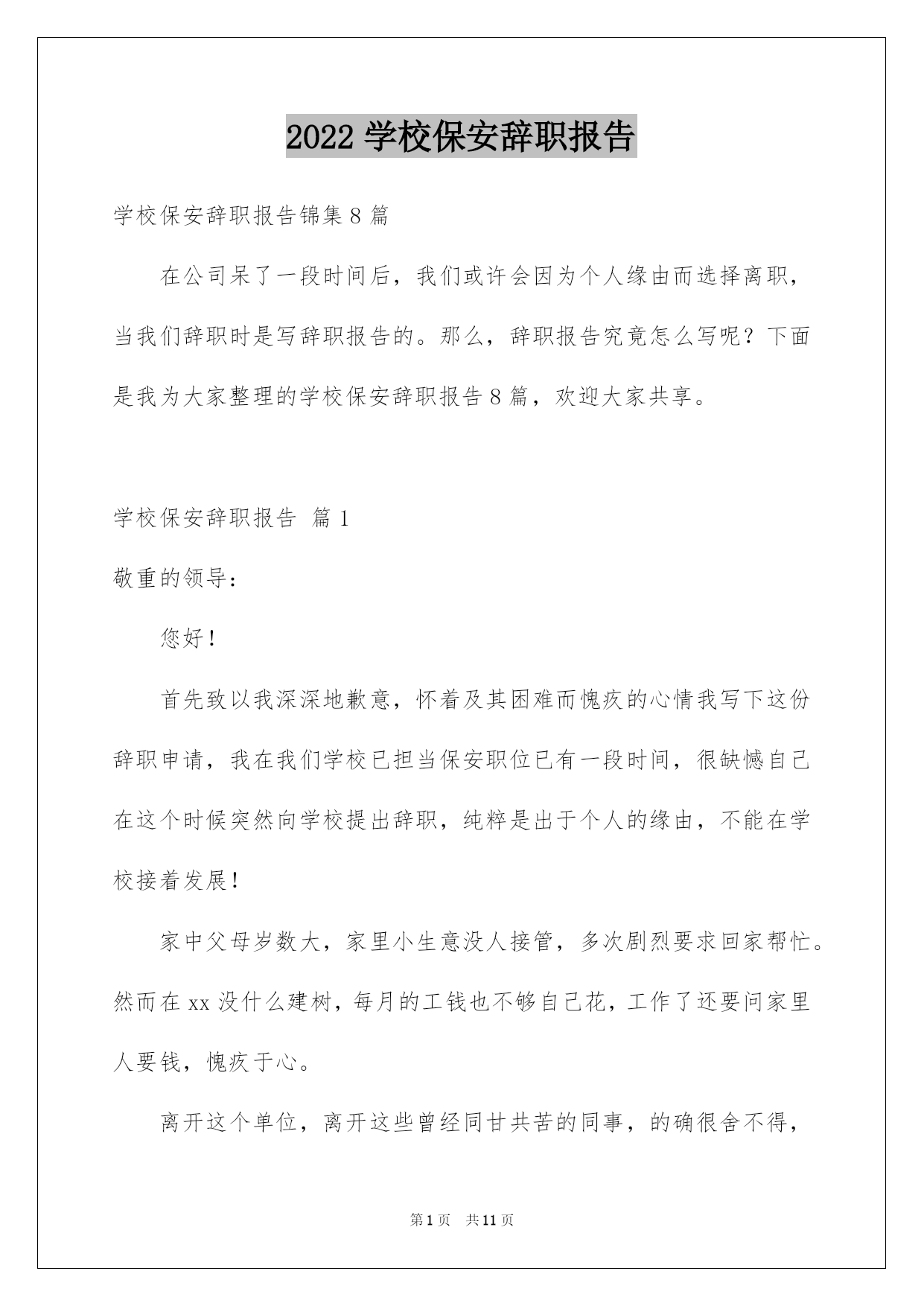 2022 学校保安辞职报告

学校保安辞职报告锦集 8 篇

在公司呆了一段时间后，我们或许会因为个人缘由而选择离职，当我们辞职时是写辞职报告的。那么，辞职报告究竟怎么写呢？下面是我为大家整理的学校保安辞职报告 8 篇，欢迎大家共享。

学校保安辞职报告 篇 1

敬重的领导：

您好！

首先致以我深深地歉意，怀着及其困难而愧疚的心情我写下这份辞职申请，我在我们学校已担当保安职位已有一段时间，很缺憾自己在这个时候突然向学校提出辞职，纯粹是出于个人的缘由，不能在学校接着发展！

家中父母岁数大，家里小生意没人接管，多次剧烈要求回家帮忙。然而在 xx 没什么建树，每月的工钱也不够自己花，工作了还要问家里人要钱，愧疚于心。

离开这个单位，离开这些曾经同甘共苦的同事，的确很舍不得，

第 1 页 共 11 页